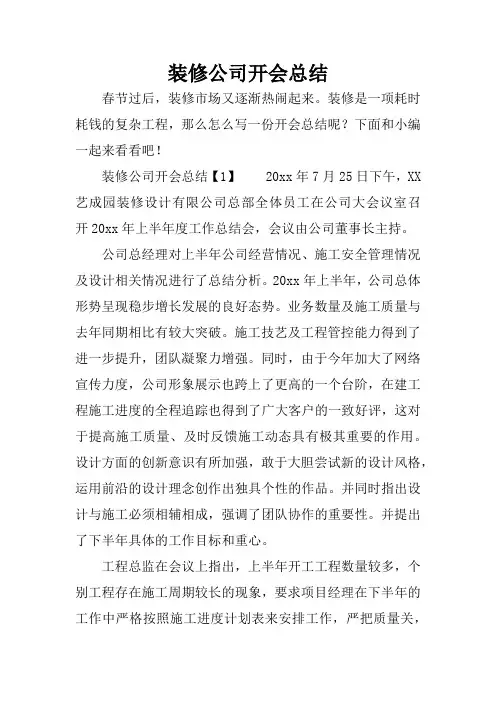 装修公司开会总结

春节过后，装修市场又逐渐热闹起来。装修是一项耗时耗钱的复杂工程，那么怎么写一份开会总结呢？下面和小编一起来看看吧！

装修公司开会总结【1】　　20xx 年 7 月 25 日下午，XX 艺成园装修设计有限公司总部全体员工在公司大会议室召开 20xx 年上半年度工作总结会，会议由公司董事长主持。

公司总经理对上半年公司经营情况、施工安全管理情况及设计相关情况进行了总结分析。20xx 年上半年，公司总体形势呈现稳步增长发展的良好态势。业务数量及施工质量与去年同期相比有较大突破。施工技艺及工程管控能力得到了进一步提升，团队凝聚力增强。同时，由于今年加大了网络宣传力度，公司形象展示也跨上了更高的一个台阶，在建工程施工进度的全程追踪也得到了广大客户的一致好评，这对于提高施工质量、及时反馈施工动态具有极其重要的作用。设计方面的创新意识有所加强，敢于大胆尝试新的设计风格，运用前沿的设计理念创作出独具个性的作品。并同时指出设计与施工必须相辅相成，强调了团队协作的重要性。并提出了下半年具体的工作目标和重心。

工程总监在会议上指出，上半年开工工程数量较多，个别工程存在施工周期较长的现象，要求项目经理在下半年的工作中严格按照施工进度计划表来安排工作，严把质量关，